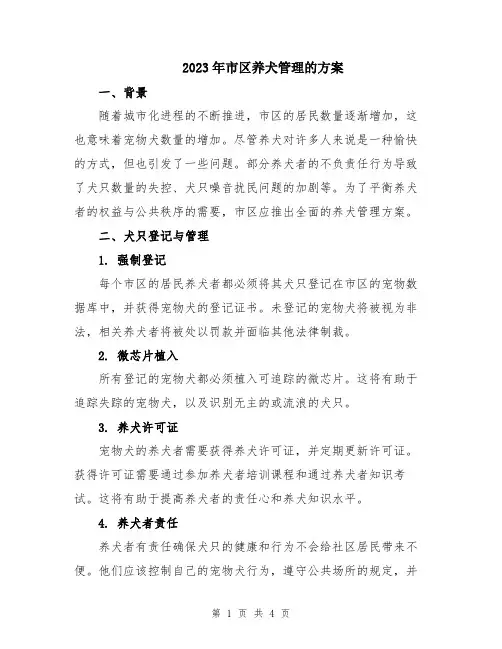 2023年市区养犬管理的方案

一、背景

随着城市化进程的不断推进，市区的居民数量逐渐增加，这也意味着宠物犬数量的增加。尽管养犬对许多人来说是一种愉快的方式，但也引发了一些问题。部分养犬者的不负责任行为导致了犬只数量的失控、犬只噪音扰民问题的加剧等。为了平衡养犬者的权益与公共秩序的需要，市区应推出全面的养犬管理方案。

二、犬只登记与管理

1. 强制登记

每个市区的居民养犬者都必须将其犬只登记在市区的宠物数据库中，并获得宠物犬的登记证书。未登记的宠物犬将被视为非法，相关养犬者将被处以罚款并面临其他法律制裁。

2. 微芯片植入

所有登记的宠物犬都必须植入可追踪的微芯片。这将有助于追踪失踪的宠物犬，以及识别无主的或流浪的犬只。

3. 养犬许可证

宠物犬的养犬者需要获得养犬许可证，并定期更新许可证。获得许可证需要通过参加养犬者培训课程和通过养犬者知识考试。这将有助于提高养犬者的责任心和养犬知识水平。

4. 养犬者责任

养犬者有责任确保犬只的健康和行为不会给社区居民带来不便。他们应该控制自己的宠物犬行为，遵守公共场所的规定，并

第 1 页 共 4 页